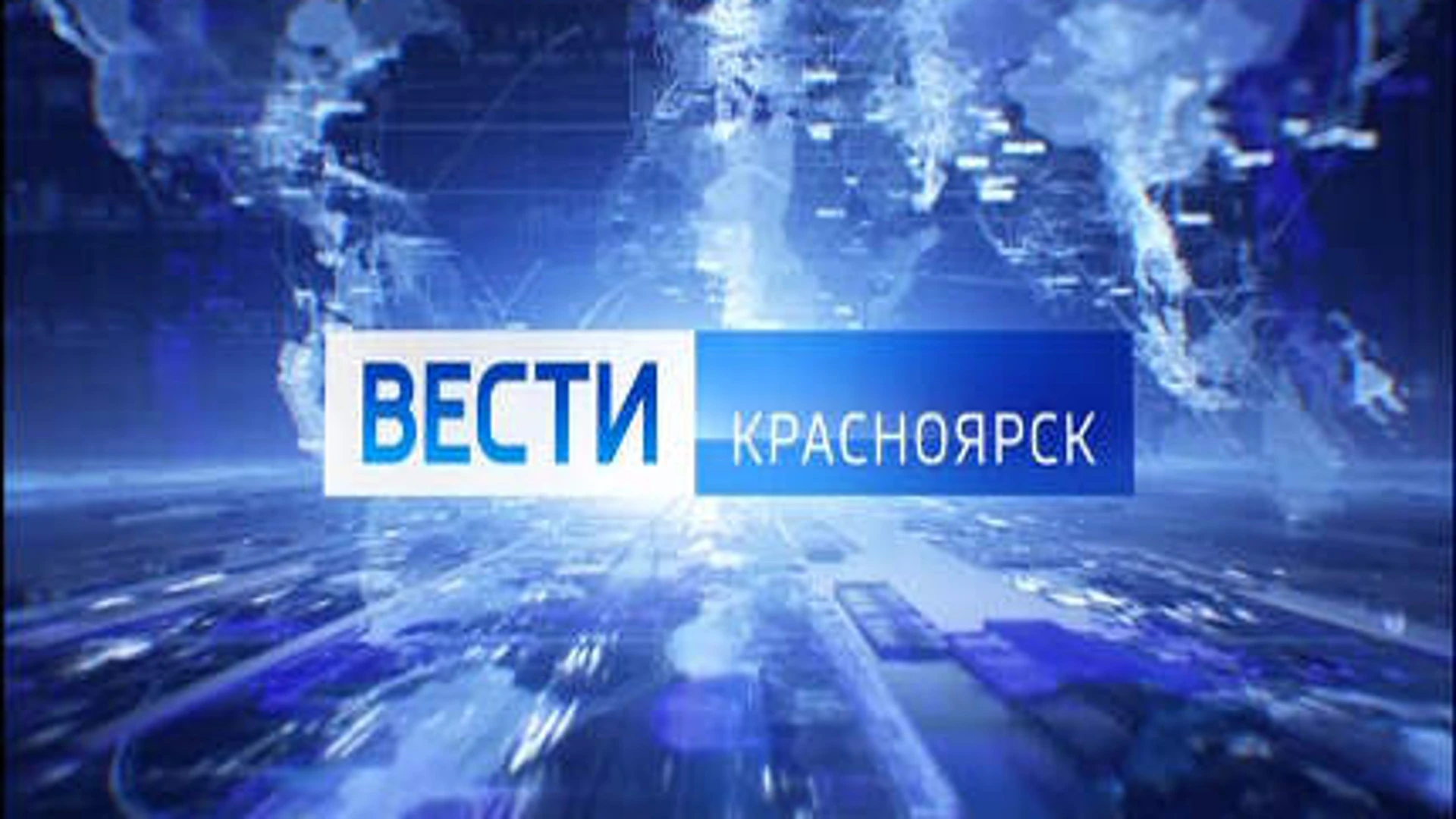 ВЕСТИ КРАСНОЯРСК